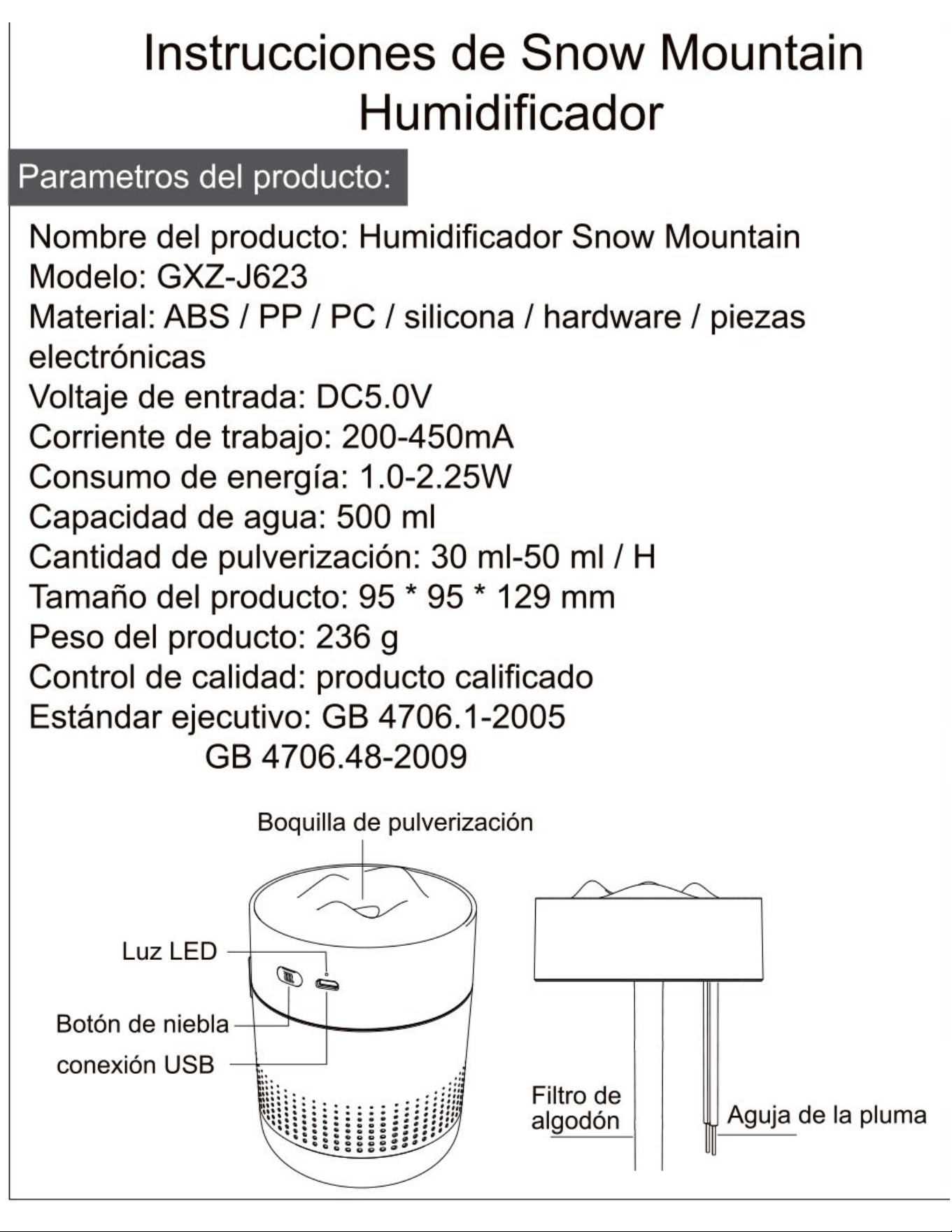 Instrucciones de Snow Mountain Humidificador

Parametros del producto:

Nombre del producto: Humidificador Snow Mountain
Modelo: GXZ-J623
Material: ABS / PP / PC / silicona / hardware / piezas electrónicas
Voltaje de entrada: DC5.0V
Corriente de trabajo: 200-450mA
Consumo de energía: 1.0-2.25W
Capacidad de agua: 500 ml
Cantidad de pulverización: 30 ml-50 ml / H
Tamaño del producto: 95 * 95 * 129 mm
Peso del producto: 236 g
Control de calidad: producto calificado
Estándar ejecutivo: GB 4706.1-2005
GB 4706.48-2009

Boquilla de pulverización

Luz LED

Botón de niebla

conexión USB

Filtro de algodón

Aguja de la pluma